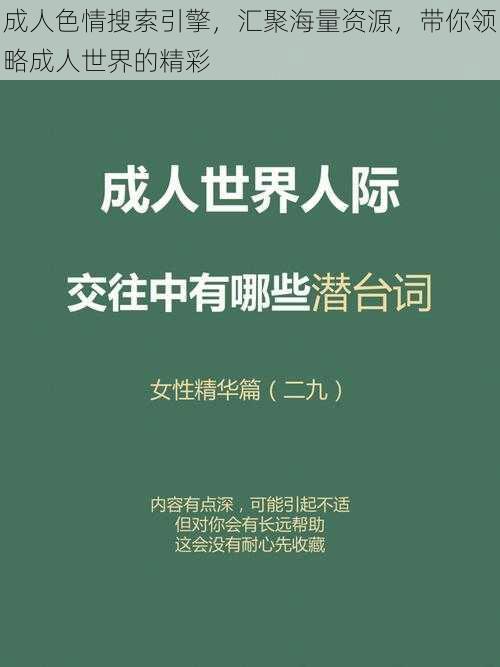 成人色情搜索引擎，汇聚海量资源，带你领略成人世界的精彩

成人世界人际

交往中有哪些潜台词

女性精华篇（二九）

内容有点深，可能引起不适
但对你会有长远帮助
这会没有耐心先收藏